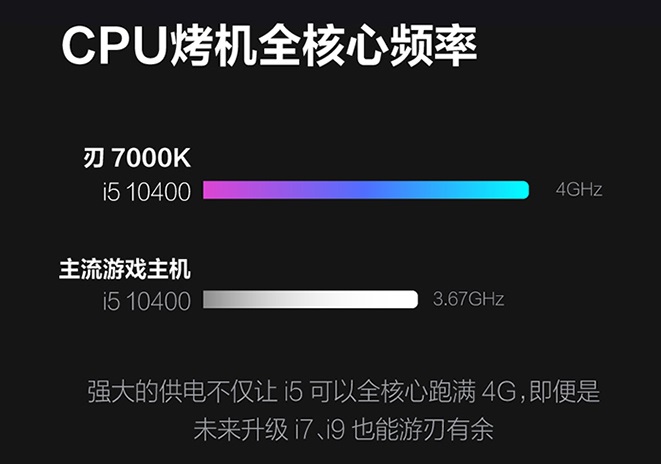 CPU烤机全核心频率

刃 7000K
i5 10400
4GHz

主流游戏主机
i5 10400
3.67GHz

强大的供电不仅让 i5 可以全核心跑满 4G，即便是未来升级 i7、i9 也能游刃有余